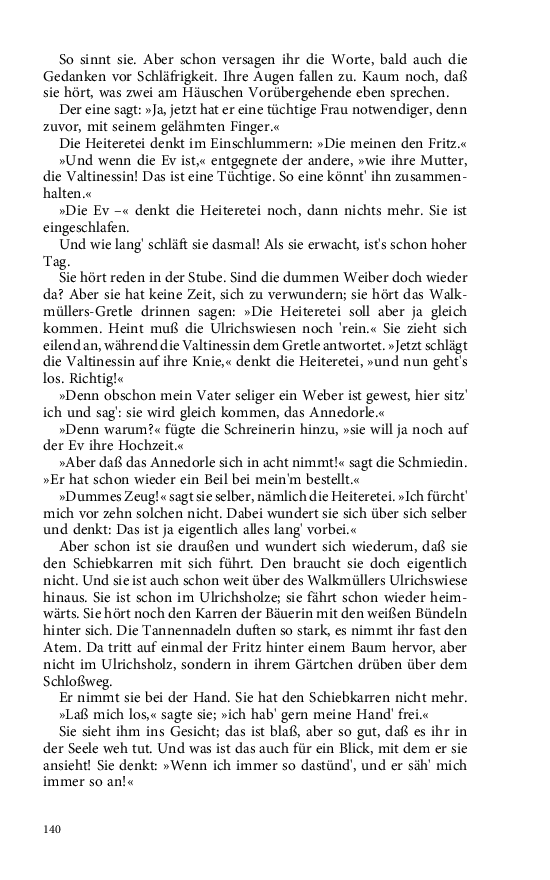 So sinnt sie. Aber schon versagen ihr die Worte, bald auch die Gedanken vor Schläfrigkeit. Ihre Augen fallen zu. Kaum noch, daß sie hört, was zwei am Häuschen Vorübergehende eben sprechen.

Der eine sagt: »Ja, jetzt hat er eine tüchtige Frau notwendiger, denn zuvor, mit seinem gelähmten Finger.«

Die Heiteretei denkt im Einschlummern: »Die meinen den Fritz.«

»Und wenn die Ev ist,« entgegnete der andere, »wie ihre Mutter, die Valtinessin! Das ist eine Tüchtige. So eine könnt' ihn zusammenhalten.«

»Die Ev –« denkt die Heiteretei noch, dann nichts mehr. Sie ist eingeschlafen.

Und wie lang' schläft sie dasmal! Als sie erwacht, ist's schon hoher Tag.

Sie hört reden in der Stube. Sind die dummen Weiber doch wieder da? Aber sie hat keine Zeit, sich zu verwundern; sie hört das Walkmüllers-Gretle drinnen sagen: »Die Heiteretei soll aber ja gleich kommen. Heint muß die Ulrichswiesen noch 'rein.« Sie zieht sich eilend an, während die Valtinessin dem Gretle antwortet. »Jetzt schlägt die Valtinessin auf ihre Knie,« denkt die Heiteretei, »und nun geht's los. Richtig!«

»Denn obschon mein Vater seliger ein Weber ist gewest, hier sitz' ich und sag': sie wird gleich kommen, das Annedorle.«

»Denn warum?« fügte die Schreinerin hinzu, »sie will ja noch auf der Ev ihre Hochzeit.«

»Aber daß das Annedorle sich in acht nimmt!« sagt die Schmiedin. »Er hat schon wieder ein Beil bei mein'm bestellt.«

»Dummes Zeug!« sagt sie selber, nämlich die Heiteretei. »Ich fürcht' mich vor zehn solchen nicht. Dabei wundert sie sich über sich selber und denkt: Das ist ja eigentlich alles lang' vorbei.«

Aber schon ist sie draußen und wundert sich wiederum, daß sie den Schiebkarren mit sich führt. Den braucht sie doch eigentlich nicht. Und sie ist auch schon weit über des Walkmüllers Ulrichswiese hinaus. Sie ist schon im Ulrichsholze; sie fährt schon wieder heimwärts. Sie hört noch den Karren der Bäuerin mit den weißen Bündeln hinter sich. Die Tannennadeln duften so stark, es nimmt ihr fast den Atem. Da tritt auf einmal der Fritz hinter einem Baum hervor, aber nicht im Ulrichsholz, sondern in ihrem Gärtchen drüben über dem Schloßweg.

Er nimmt sie bei der Hand. Sie hat den Schiebkarren nicht mehr.

»Laß mich los,« sagte sie; »ich hab' gern meine Hand' frei.«

Sie sieht ihm ins Gesicht; das ist blaß, aber so gut, daß es ihr in der Seele weh tut. Und was ist das auch für ein Blick, mit dem er sie ansieht! Sie denkt: »Wenn ich immer so dastünd', und er säh' mich immer so an!«

140